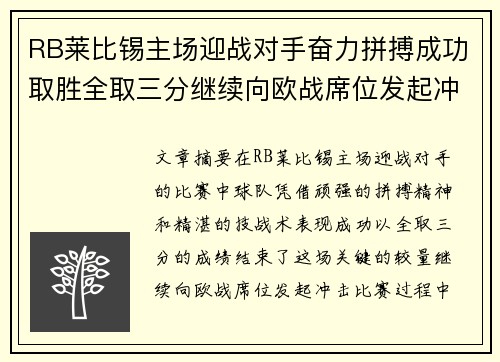 RB莱比锡主场迎战对手奋力拼搏成功取胜全取三分继续向欧战席位发起冲

文章摘要在RB莱比锡主场迎战对手的比赛中球队凭借顽强的拼搏精神和精湛的技战术表现成功以全取三分的成绩结束了这场关键的较量继续向欧战席位发起冲击比赛过程中